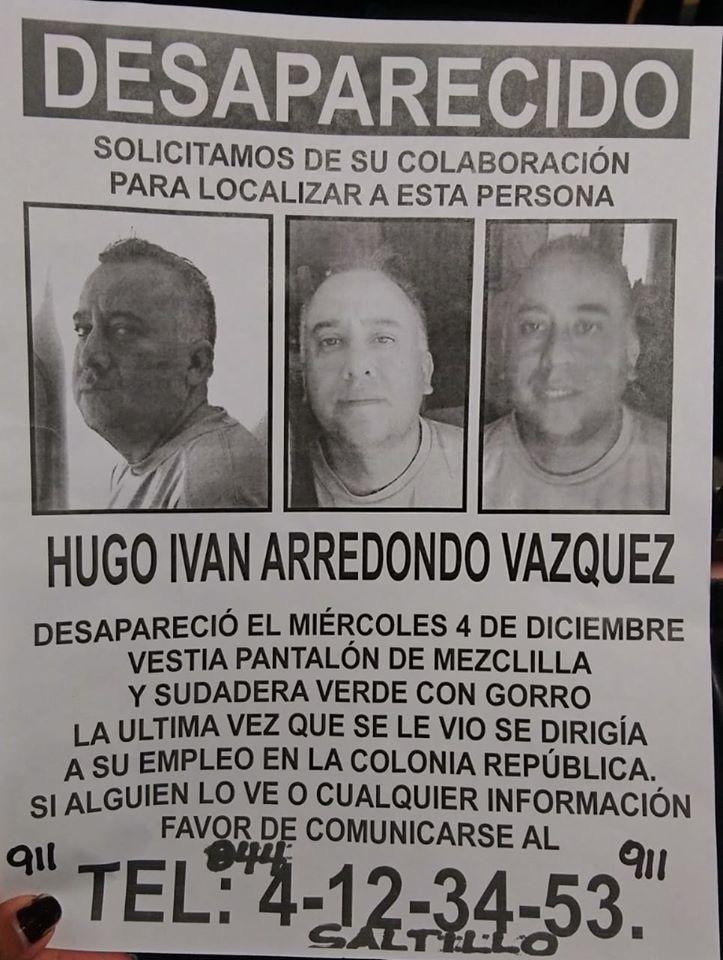 DESAPARECIDO

SOLICITAMOS DE SU COLABORACIÓN PARA LOCALIZAR A ESTA PERSONA

HUGO IVAN ARREDONDO VAZQUEZ

DESAPARECIÓ EL MIÉRCOLES 4 DE DICIEMBRE VESTIA PANTALÓN DE MEZCLILLA Y SUDADERA VERDE CON GORRO LA ULTIMA VEZ QUE SE LE VIO SE DIRIGÍA A SU EMPLEO EN LA COLONIA REPÚBLICA. SI ALGUIEN LO VE O CUALQUIER INFORMACIÓN FAVOR DE COMUNICARSE AL

911 844 911

TEL: 4-12-34-53.

SALTILLO